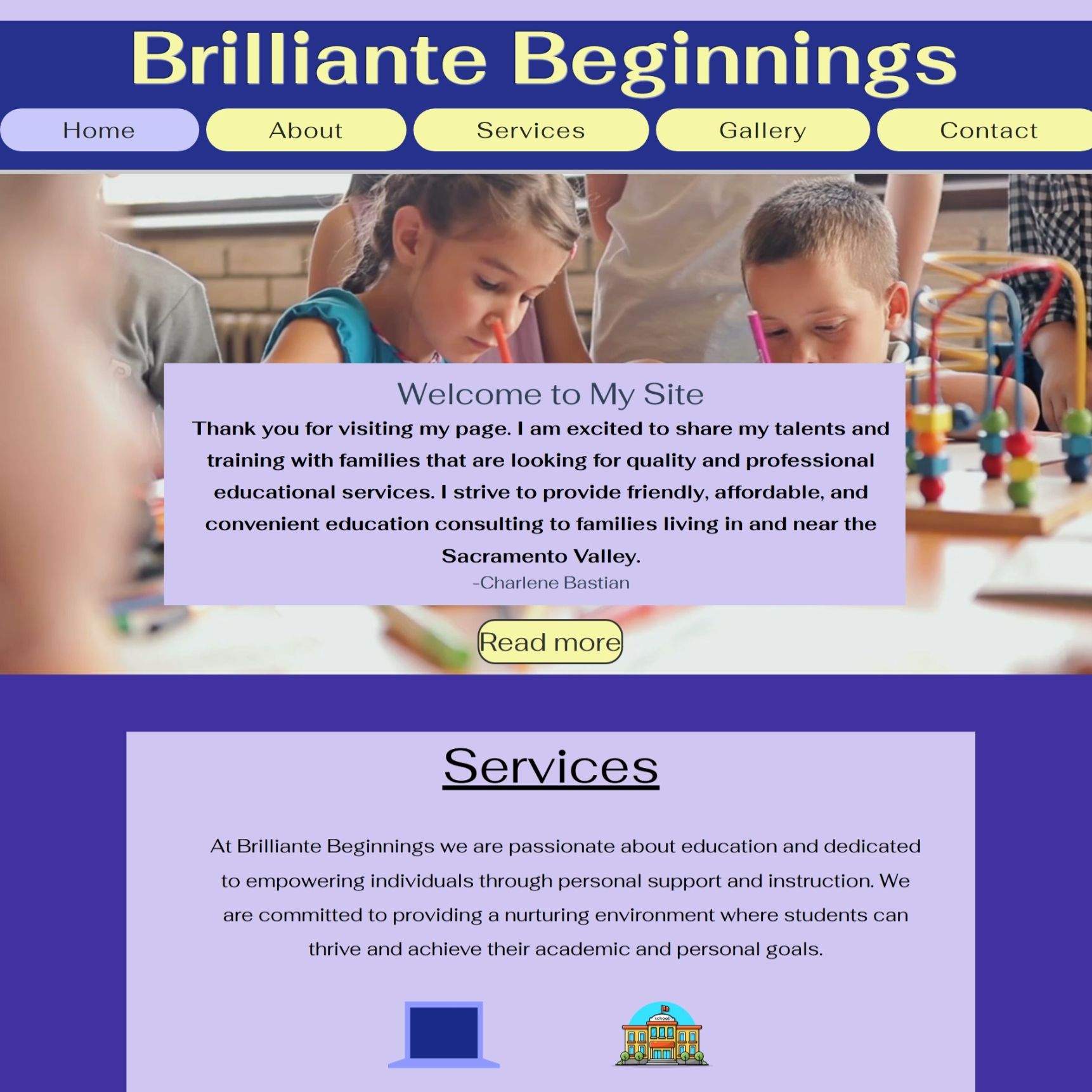 Brilliante Beginnings

Home
About
Services
Gallery
Contact

Welcome to My Site

Thank you for visiting my page. I am excited to share my talents and training with families that are looking for quality and professional educational services. I strive to provide friendly, affordable, and convenient education consulting to families living in and near the Sacramento Valley.

-Charlene Bastian

Read more

Services

At Brilliante Beginnings we are passionate about education and dedicated to empowering individuals through personal support and instruction. We are committed to providing a nurturing environment where students can thrive and achieve their academic and personal goals.

school